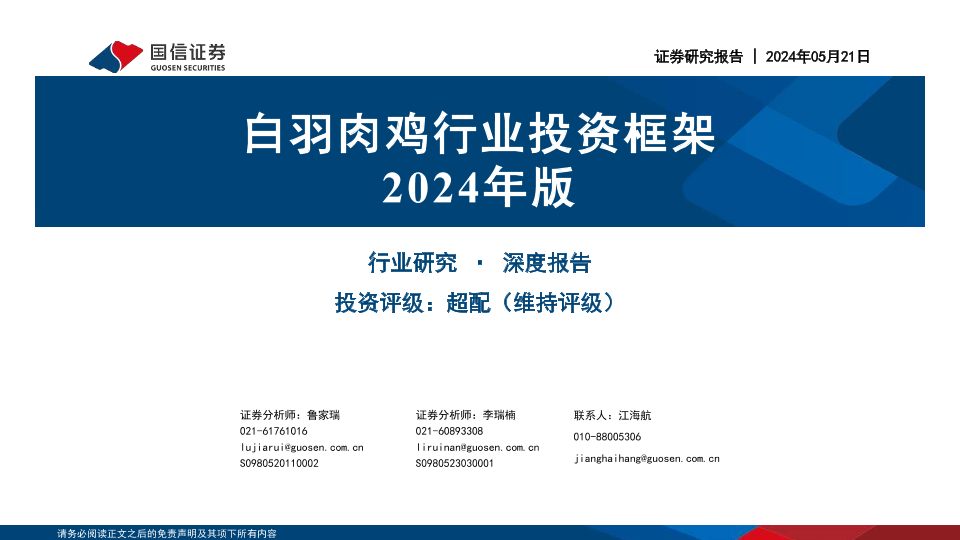 国信证券
GUOSEN SECURITIES

证券研究报告 | 2024年05月21日

白羽肉鸡行业投资框架
2024年版

行业研究 · 深度报告

投资评级：超配（维持评级）

证券分析师：鲁家瑞
021-61761016
lujiarui@guosen.com.cn
S0980520110002

证券分析师：李瑞楠
021-60893308
liruinan@guosen.com.cn
S0980523030001

联系人：江海航
010-88005306
jianghaihang@guosen.com.cn

请务必阅读正文之后的免责声明及其项下所有内容